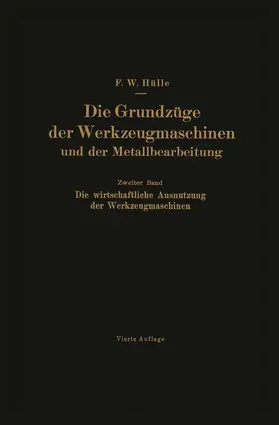 F. W. Hülle

Die Grundzüge der Werkzeugmaschinen und der Metallbearbeitung

Zweiter Band

Die wirtschaftliche Ausnutzung der Werkzeugmaschinen

Vierte Auflage